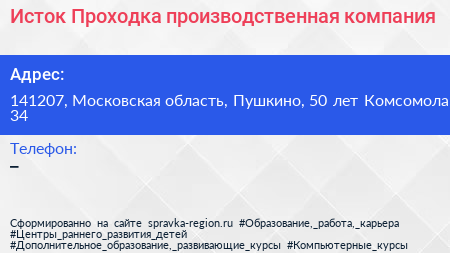 Исток Проходка производственная компания

Адрес:

141207, Московская область, Пушкино, 50 лет Комсомола 34

Телефон:

–

Сформированно на сайте spravka-region.ru #Образование,_работа,_карьера #Центры_раннего_развития_детей #Дополнительное_образование,_развивающие_курсы #Компьютерные_курсы